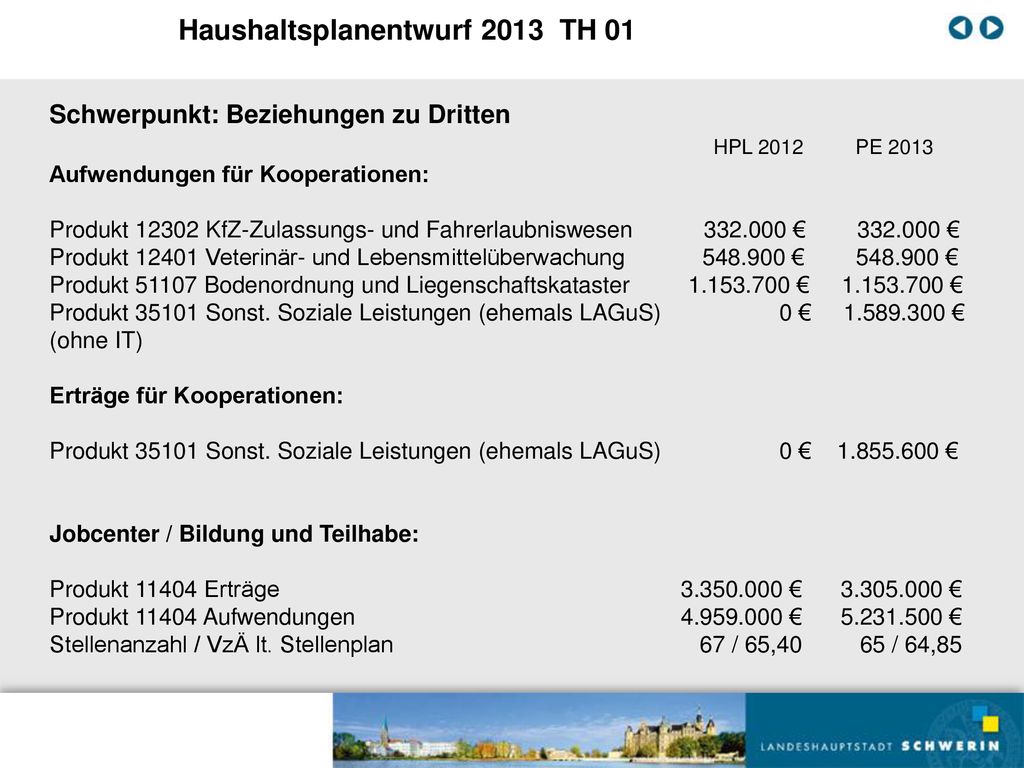 Haushaltsplanentwurf 2013 TH 01

Schwerpunkt: Beziehungen zu Dritten

| | HPL 2012 | PE 2013 |
|---|---|---|
| **Aufwendungen für Kooperationen:** | | |
| Produkt 12302 KfZ-Zulassungs- und Fahrerlaubniswesen | 332.000 € | 332.000 € |
| Produkt 12401 Veterinär- und Lebensmittelüberwachung | 548.900 € | 548.900 € |
| Produkt 51107 Bodenordnung und Liegenschaftskataster | 1.153.700 € | 1.153.700 € |
| Produkt 35101 Sonst. Soziale Leistungen (ehemals LAGuS) (ohne IT) | 0 € | 1.589.300 € |
| **Erträge für Kooperationen:** | | |
| Produkt 35101 Sonst. Soziale Leistungen (ehemals LAGuS) | 0 € | 1.855.600 € |
| **Jobcenter / Bildung und Teilhabe:** | | |
| Produkt 11404 Erträge | 3.350.000 € | 3.305.000 € |
| Produkt 11404 Aufwendungen | 4.959.000 € | 5.231.500 € |
| Stellenanzahl / VzÄ lt. Stellenplan | 67 / 65,40 | 65 / 64,85 |

LANDESHAUPTSTADT SCHWERIN